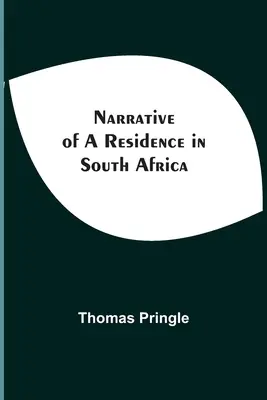 Narrative of A Residence in South Africa

Thomas Pringle